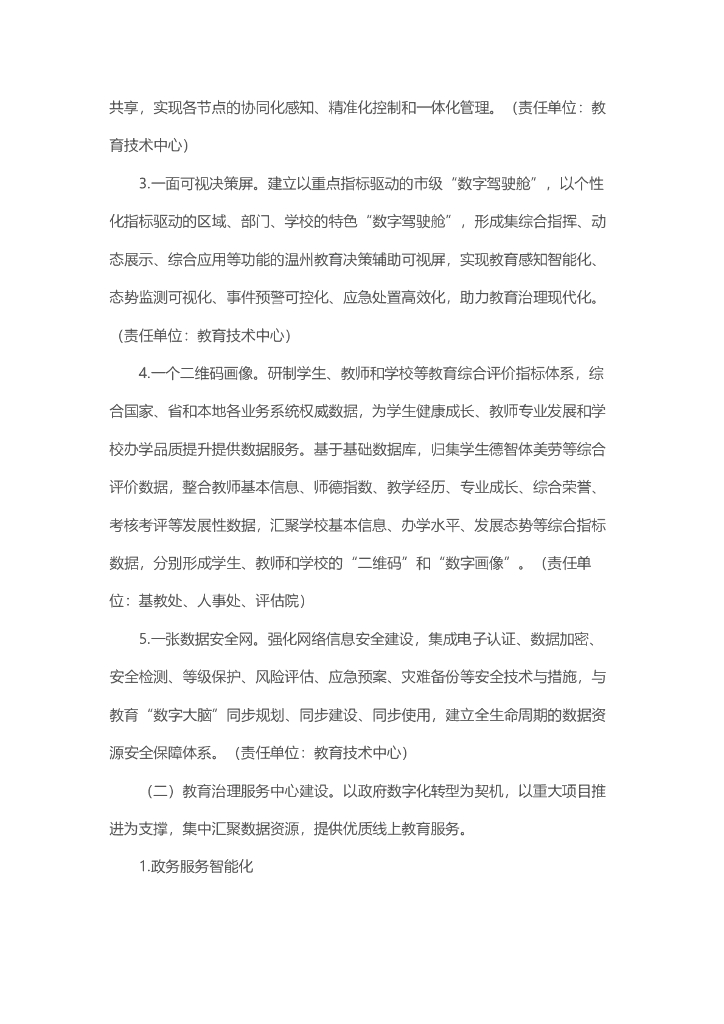 共享，实现各节点的协同化感知、精准化控制和一体化管理。（责任单位：教育技术中心）

3.一面可视决策屏。建立以重点指标驱动的市级“数字驾驶舱”，以个性化指标驱动的区域、部门、学校的特色“数字驾驶舱”，形成集综合指挥、动态展示、综合应用等功能的温州教育决策辅助可视屏，实现教育感知智能化、态势监测可视化、事件预警可控化、应急处置高效化，助力教育治理现代化。（责任单位：教育技术中心）

4.一个二维码画像。研制学生、教师和学校等教育综合评价指标体系，综合国家、省和本地各业务系统权威数据，为学生健康成长、教师专业发展和学校办学品质提升提供数据服务。基于基础数据库，归集学生德智体美劳等综合评价数据，整合教师基本信息、师德指数、教学经历、专业成长、综合荣誉、考核考评等发展性数据，汇聚学校基本信息、办学水平、发展态势等综合指标数据，分别形成学生、教师和学校的“二维码”和“数字画像”。（责任单位：基教处、人事处、评估院）

5.一张数据安全网。强化网络信息安全建设，集成电子认证、数据加密、安全检测、等级保护、风险评估、应急预案、灾难备份等安全技术与措施，与教育“数字大脑”同步规划、同步建设、同步使用，建立全生命周期的数据资源安全保障体系。（责任单位：教育技术中心）

（二）教育治理服务中心建设。以政府数字化转型为契机，以重大项目推进为支撑，集中汇聚数据资源，提供优质线上教育服务。

1.政务服务智能化